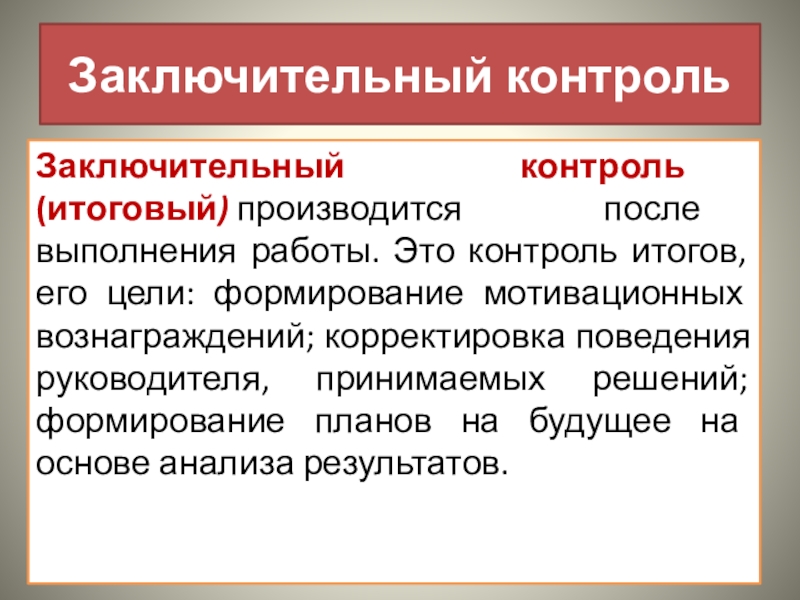 Заключительный контроль

Заключительный контроль (итоговый) производится после выполнения работы. Это контроль итогов, его цели: формирование мотивационных вознаграждений; корректировка поведения руководителя, принимаемых решений; формирование планов на будущее на основе анализа результатов.